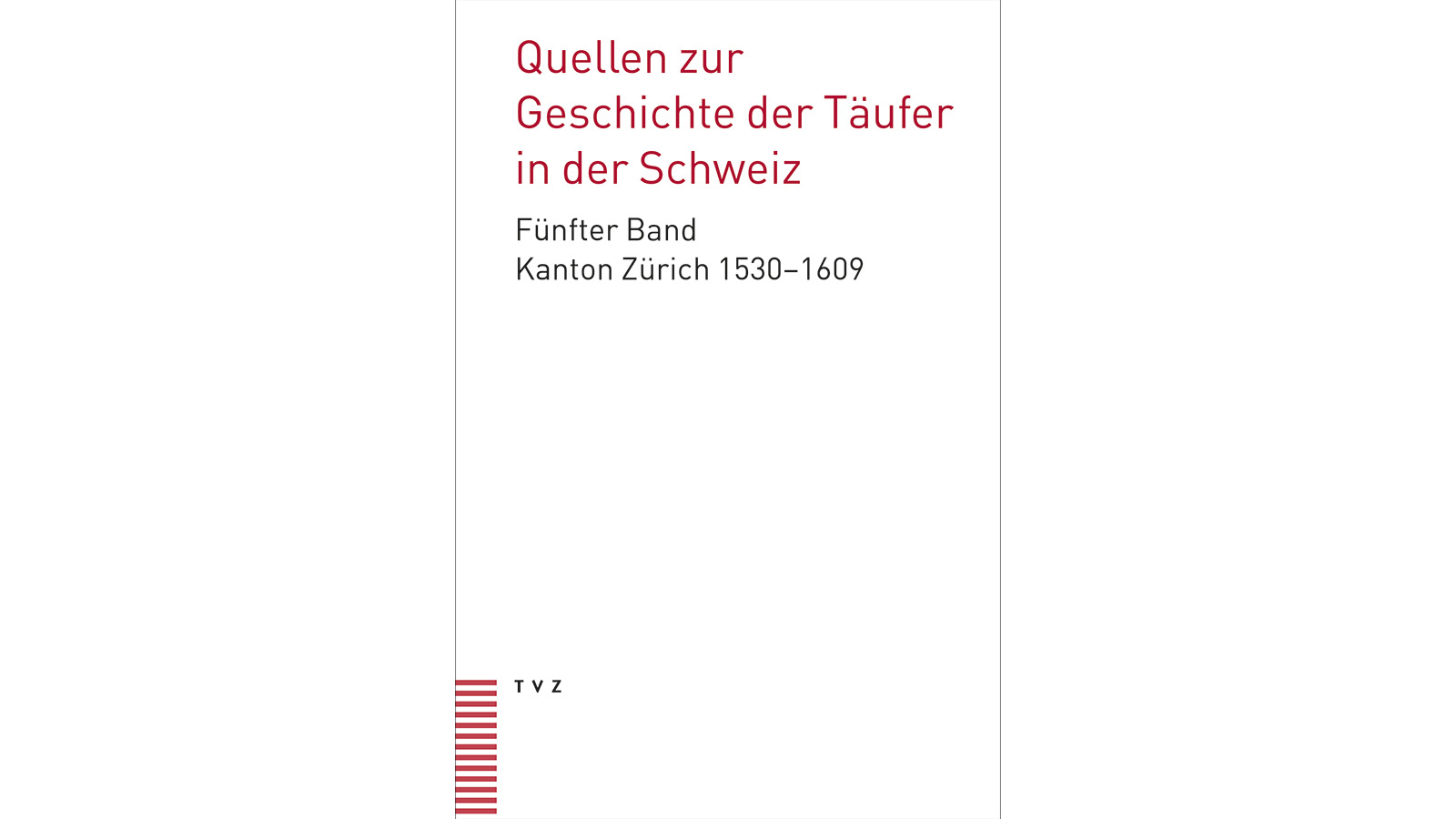 Quellen zur
Geschichte der Täufer
in der Schweiz

Fünfter Band
Kanton Zürich 1530–1609

TVZ